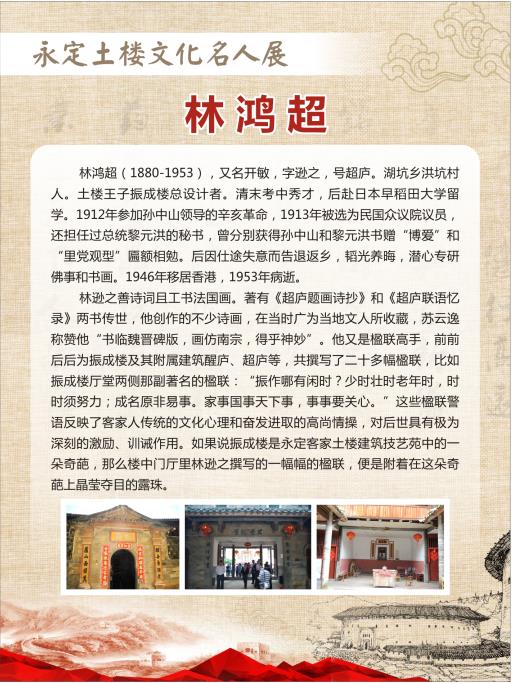 永定土楼文化名人展

林鸿超

林鸿超（1880-1953），又名开敏，字逊之，号超庐。湖坑乡洪坑村人。土楼王子振成楼总设计者。清末考中秀才，后赴日本早稻田大学留学。1912年参加孙中山领导的辛亥革命，1913年被选为民国众议院议员，还担任过总统黎元洪的秘书，曾分别获得孙中山和黎元洪书赠“博爱”和“里党观型”匾额相勉。后因仕途失意而告退返乡，韬光养晦，潜心专研佛事和书画。1946年移居香港，1953年病逝。

林逊之善诗词且工书法国画。著有《超庐题画诗抄》和《超庐联语忆录》两书传世，他创作的不少诗画，在当时广为当地文人所收藏，苏云逸称赞他“书临魏晋碑版，画仿南宗，得乎神妙”。他又是楹联高手，前前后后为振成楼及其附属建筑醒庐、超庐等，共撰写了二十多幅楹联，比如振成楼厅堂两侧那副著名的楹联：“振作哪有闲时？少时壮时老年时，时时须努力；成名原非易事。家事国事天下事，事事要关心。”这些楹联警语反映了客家人传统的文化心理和奋发进取的高尚情操，对后世具有极为深刻的激励、训诫作用。如果说振成楼是永定客家土楼建筑技艺苑中的一朵奇葩，那么楼中门厅里林逊之撰写的一幅幅的楹联，便是附着在这朵奇葩上晶莹夺目的露珠。